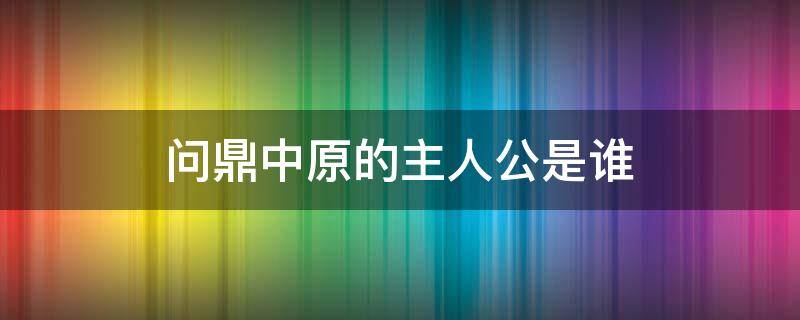 问鼎中原的主人公是谁